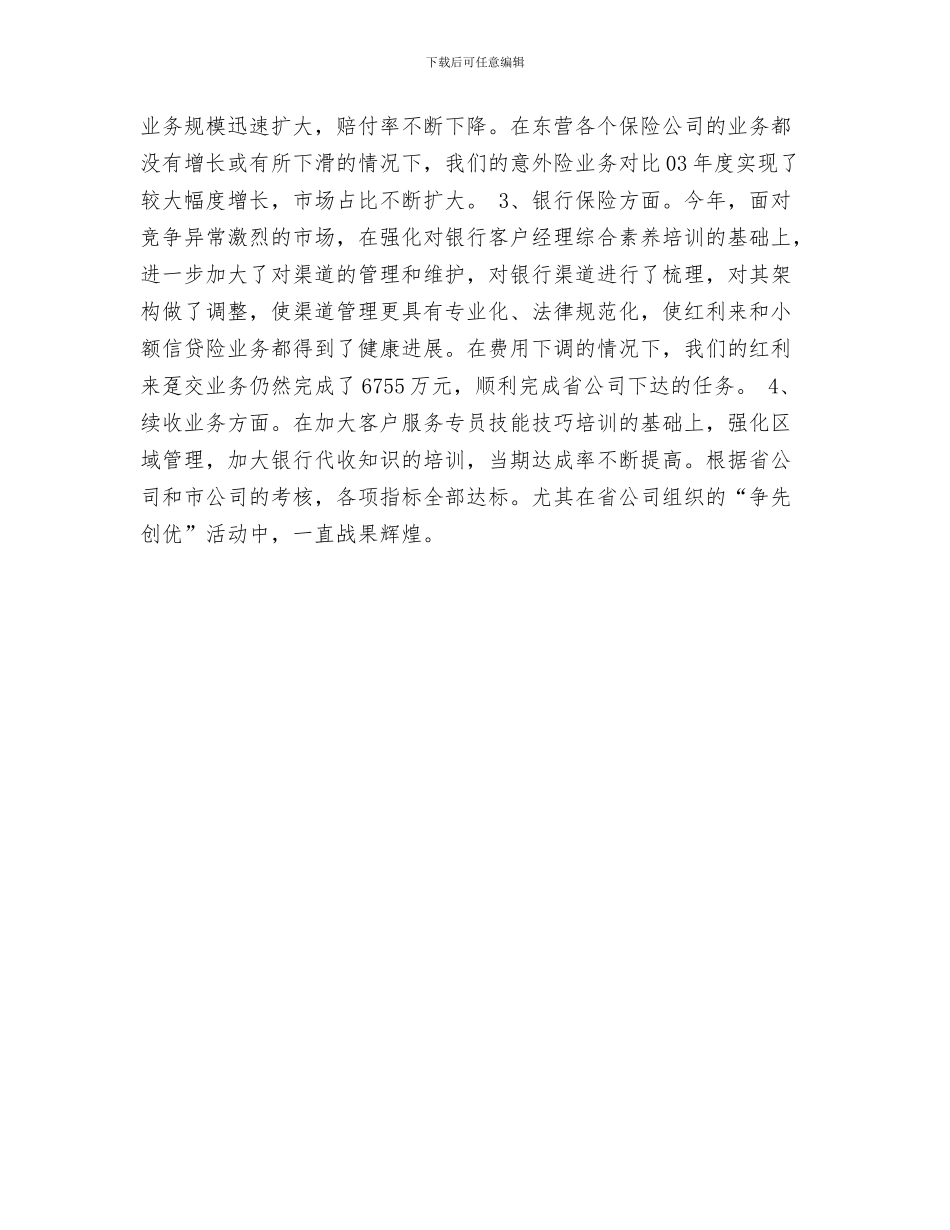 下载后可任意编辑

业务规模迅速扩大，赔付率不断下降。在东营各个保险公司的业务都没有增长或有所下滑的情况下，我们的意外险业务对比03年度实现了较大幅度增长，市场占比不断扩大。 3、银行保险方面。今年，面对竞争异常激烈的市场，在强化对银行客户经理综合素养培训的基础上，进一步加大了对渠道的管理和维护，对银行渠道进行了梳理，对其架构做了调整，使渠道管理更具有专业化、法律规范化，使红利来和小额信贷险业务都得到了健康进展。在费用下调的情况下，我们的红利来趸交业务仍然完成了6755万元，顺利完成省公司下达的任务。 4、续收业务方面。在加大客户服务专员技能技巧培训的基础上，强化区域管理，加大银行代收知识的培训，当期达成率不断提高。根据省公司和市公司的考核，各项指标全部达标。尤其在省公司组织的“争先创优”活动中，一直战果辉煌。